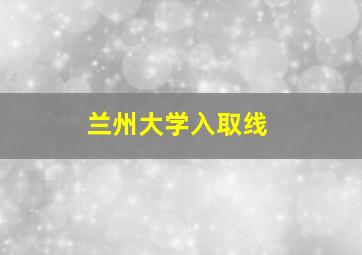 兰州大学入取线